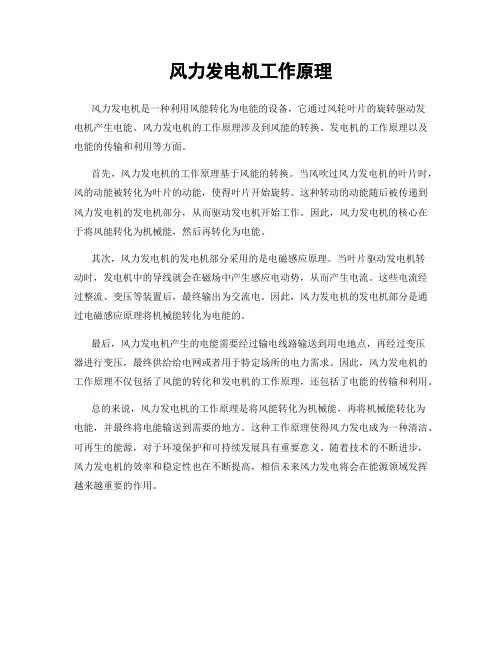 风力发电机工作原理

风力发电机是一种利用风能转化为电能的设备，它通过风轮叶片的旋转驱动发电机产生电能。风力发电机的工作原理涉及到风能的转换、发电机的工作原理以及电能的传输和利用等方面。

首先，风力发电机的工作原理基于风能的转换。当风吹过风力发电机的叶片时，风的动能被转化为叶片的动能，使得叶片开始旋转。这种转动的动能随后被传递到风力发电机的发电机部分，从而驱动发电机开始工作。因此，风力发电机的核心在于将风能转化为机械能，然后再转化为电能。

其次，风力发电机的发电机部分采用的是电磁感应原理。当叶片驱动发电机转动时，发电机中的导线就会在磁场中产生感应电动势，从而产生电流。这些电流经过整流、变压等装置后，最终输出为交流电。因此，风力发电机的发电机部分是通过电磁感应原理将机械能转化为电能的。

最后，风力发电机产生的电能需要经过输电线路输送到用电地点，再经过变压器进行变压，最终供给给电网或者用于特定场所的电力需求。因此，风力发电机的工作原理不仅包括了风能的转化和发电机的工作原理，还包括了电能的传输和利用。

总的来说，风力发电机的工作原理是将风能转化为机械能，再将机械能转化为电能，并最终将电能输送到需要的地方。这种工作原理使得风力发电成为一种清洁、可再生的能源，对于环境保护和可持续发展具有重要意义。随着技术的不断进步，风力发电机的效率和稳定性也在不断提高，相信未来风力发电将会在能源领域发挥越来越重要的作用。